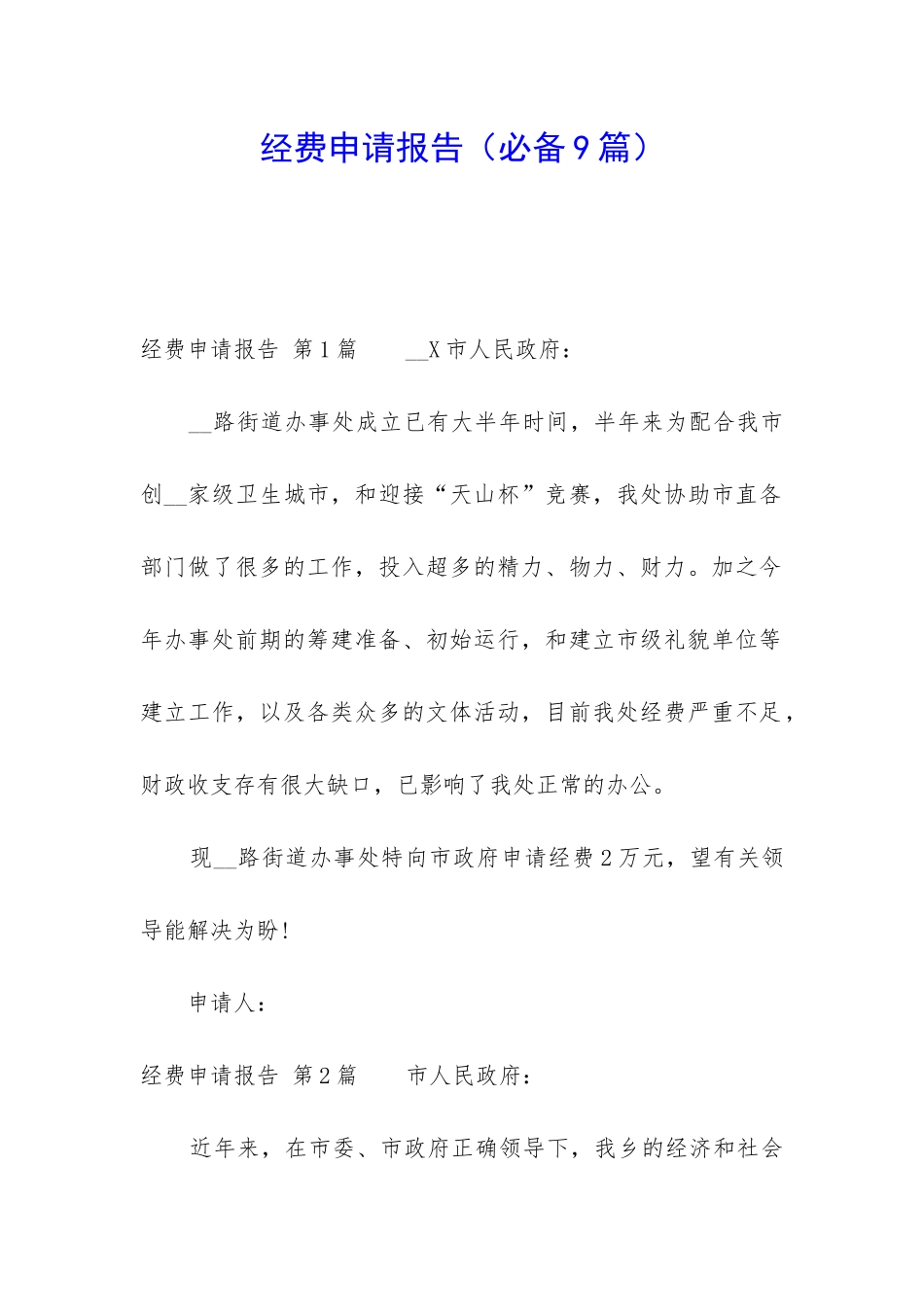 经费申请报告（必备9篇）

经费申请报告 第1篇　　__X市人民政府：

__路街道办事处成立已有大半年时间，半年来为配合我市创__家级卫生城市，和迎接“天山杯”竞赛，我处协助市直各部门做了很多的工作，投入超多的精力、物力、财力。加之今年办事处前期的筹建准备、初始运行，和建立市级礼貌单位等建立工作，以及各类众多的文体活动，目前我处经费严重不足，财政收支存有很大缺口，已影响了我处正常的办公。

现__路街道办事处特向市政府申请经费2万元，望有关领导能解决为盼！

申请人：

经费申请报告 第2篇　　市人民政府：

近年来，在市委、市政府正确领导下，我乡的经济和社会